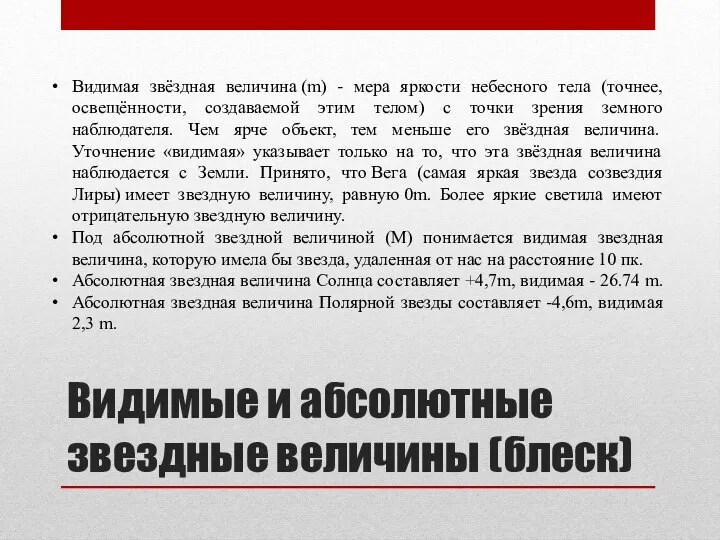 • Видимая звёздная величина (m) - мера яркости небесного тела (точнее, освещённости, создаваемой этим телом) с точки зрения земного наблюдателя. Чем ярче объект, тем меньше его звёздная величина. Уточнение «видимая» указывает только на то, что эта звёздная величина наблюдается с Земли. Принято, что Вега (самая яркая звезда созвездия Лиры) имеет звездную величину, равную 0m. Более яркие светила имеют отрицательную звездную величину.
• Под абсолютной звездной величиной (M) понимается видимая звездная величина, которую имела бы звезда, удаленная от нас на расстояние 10 пк.
• Абсолютная звездная величина Солнца составляет +4,7m, видимая - 26.74 m.
• Абсолютная звездная величина Полярной звезды составляет -4,6m, видимая 2,3 m.

Видимые и абсолютные звездные величины (блеск)